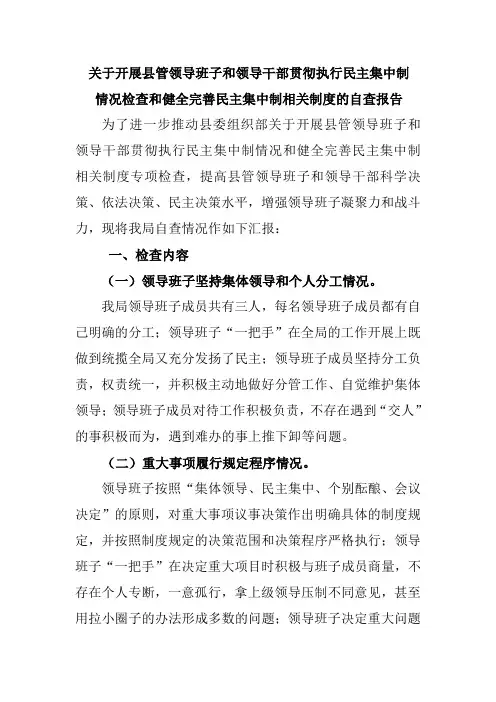 关于开展县管领导班子和领导干部贯彻执行民主集中制情况检查和健全完善民主集中制相关制度的自查报告

为了进一步推动县委组织部关于开展县管领导班子和领导干部贯彻执行民主集中制情况和健全完善民主集中制相关制度专项检查，提高县管领导班子和领导干部科学决策、依法决策、民主决策水平，增强领导班子凝聚力和战斗力，现将我局自查情况作如下汇报：

一、检查内容

（一）领导班子坚持集体领导和个人分工情况。

我局领导班子成员共有三人，每名领导班子成员都有自己明确的分工；领导班子“一把手”在全局的工作开展上既做到统揽全局又充分发扬了民主；领导班子成员坚持分工负责，权责统一，并积极主动地做好分管工作、自觉维护集体领导；领导班子成员对待工作积极负责，不存在遇到“交人”的事积极而为，遇到难办的事上推下卸等问题。

（二）重大事项履行规定程序情况。

领导班子按照“集体领导、民主集中、个别酝酿、会议决定”的原则，对重大事项议事决策作出明确具体的制度规定，并按照制度规定的决策范围和决策程序严格执行；领导班子“一把手”在决定重大项目时积极与班子成员商量，不存在个人专断，一意孤行，拿上级领导压制不同意见，甚至用拉小圈子的办法形成多数的问题；领导班子决定重大问题